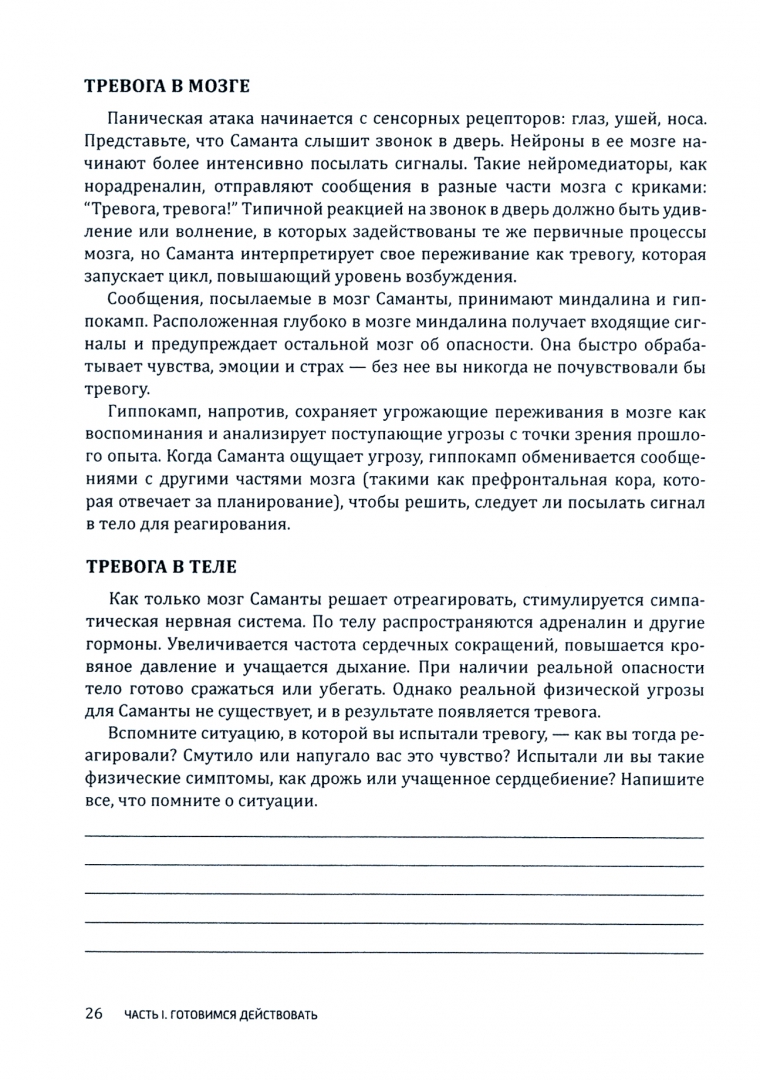 ТРЕВОГА В МОЗГЕ

Паническая атака начинается с сенсорных рецепторов: глаз, ушей, носа. Представьте, что Саманта слышит звонок в дверь. Нейроны в ее мозге начинают более интенсивно посылать сигналы. Такие нейромедиаторы, как норадреналин, отправляют сообщения в разные части мозга с криками: "Тревога, тревога!" Типичной реакцией на звонок в дверь должно быть удивление или волнение, в которых задействованы те же первичные процессы мозга, но Саманта интерпретирует свое переживание как тревогу, которая запускает цикл, повышающий уровень возбуждения.

Сообщения, посылаемые в мозг Саманты, принимают миндалина и гиппокамп. Расположенная глубоко в мозге миндалина получает входящие сигналы и предупреждает остальной мозг об опасности. Она быстро обрабатывает чувства, эмоции и страх — без нее вы никогда не почувствовали бы тревогу.

Гиппокамп, напротив, сохраняет угрожающие переживания в мозге как воспоминания и анализирует поступающие угрозы с точки зрения прошлого опыта. Когда Саманта ощущает угрозу, гиппокамп обменивается сообщениями с другими частями мозга (такими как префронтальная кора, которая отвечает за планирование), чтобы решить, следует ли посылать сигнал в тело для реагирования.

ТРЕВОГА В ТЕЛЕ

Как только мозг Саманты решает отреагировать, стимулируется симпатическая нервная система. По телу распространяются адреналин и другие гормоны. Увеличивается частота сердечных сокращений, повышается кровяное давление и учащается дыхание. При наличии реальной опасности тело готово сражаться или убегать. Однако реальной физической угрозы для Саманты не существует, и в результате появляется тревога.

Вспомните ситуацию, в которой вы испытали тревогу, — как вы тогда реагировали? Смутило или напугало вас это чувство? Испытали ли вы такие физические симптомы, как дрожь или учащенное сердцебиение? Напишите все, что помните о ситуации.

26 ЧАСТЬ I. ГОТОВИМСЯ ДЕЙСТВОВАТЬ